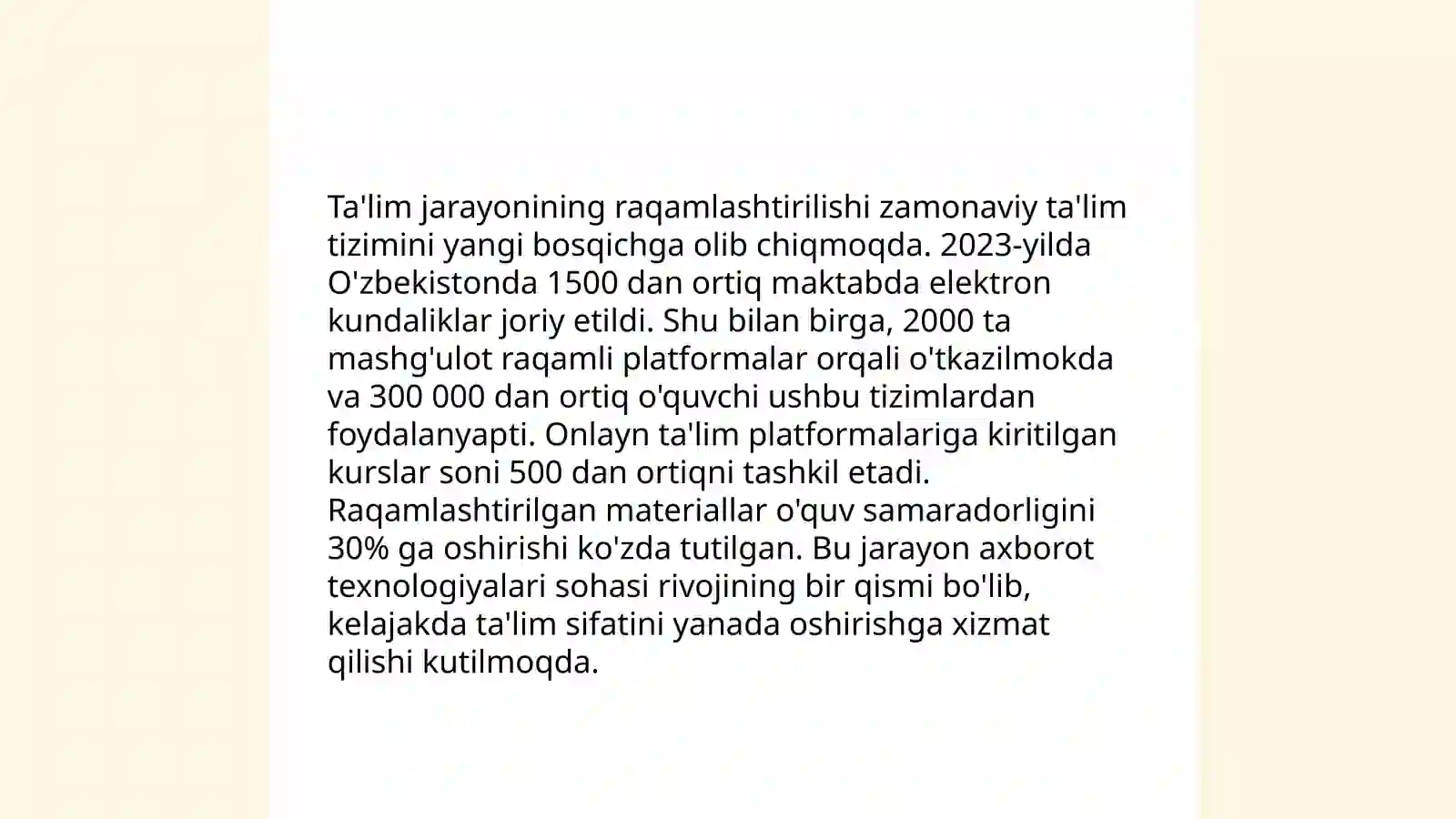 Ta'lim jarayonining raqamlashtirilishi zamonaviy ta'lim tizimini yangi bosqichga olib chiqmoqda. 2023-yilda O'zbekistonda 1500 dan ortiq maktabda elektron kundaliklar joriy etildi. Shu bilan birga, 2000 ta mashg'ulot raqamli platformalar orqali o'tkazilmokda va 300 000 dan ortiq o'quvchi ushbu tizimlardan foydalanyapti. Onlayn ta'lim platformalariga kiritilgan kurslar soni 500 dan ortiqni tashkil etadi. Raqamlashtirilgan materiallar o'quv samaradorligini 30% ga oshirishi ko'zda tutilgan. Bu jarayon axborot texnologiyalari sohasi rivojining bir qismi bo'lib, kelajakda ta'lim sifatini yanada oshirishga xizmat qilishi kutilmoqda.